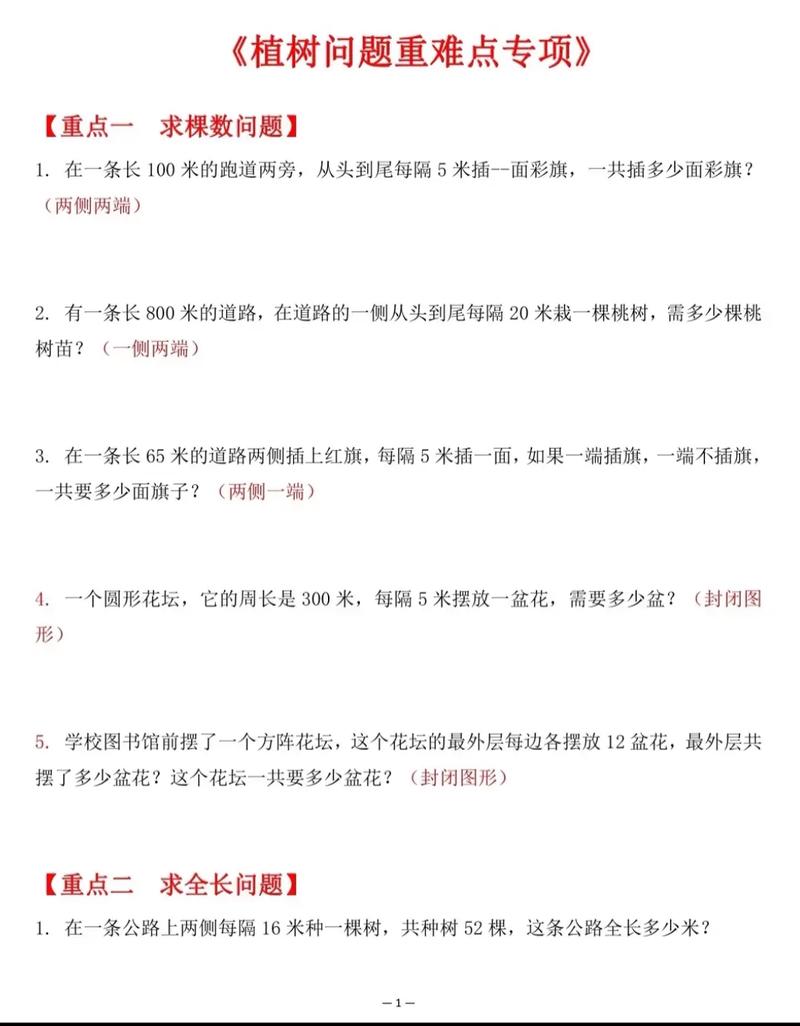 《植树问题重难点专项》

【重点一　求棵数问题】

1. 在一条长 100 米的跑道两旁，从头到尾每隔 5 米插--面彩旗，一共插多少面彩旗？（两侧两端）

2. 有一条长 800 米的道路，在道路的一侧从头到尾每隔 20 米栽一棵桃树，需多少棵桃树苗？（一侧两端）

3. 在一条长 65 米的道路两侧插上红旗，每隔 5 米插一面，如果一端插旗，一端不插旗，一共要多少面旗子？（两侧一端）

4. 一个圆形花坛，它的周长是 300 米，每隔 5 米摆放一盆花，需要多少盆？（封闭图形）

5. 学校图书馆前摆了一个方阵花坛，这个花坛的最外层每边各摆放 12 盆花，最外层共摆了多少盆花？这个花坛一共要多少盆花？（封闭图形）

【重点二　求全长问题】

1. 在一条公路上两侧每隔 16 米种一棵树，共种树 52 棵，这条公路全长多少米？

—1—